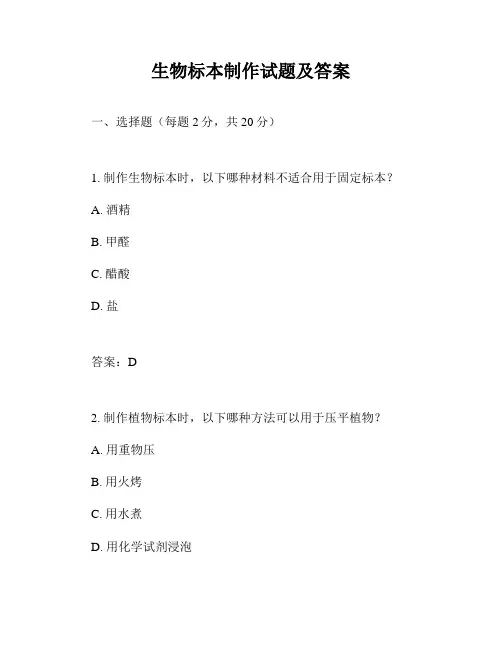 生物标本制作试题及答案

一、选择题（每题 2 分，共 20 分）

1. 制作生物标本时，以下哪种材料不适合用于固定标本？

A. 酒精

B. 甲醛

C. 醋酸

D. 盐

答案：D

2. 制作植物标本时，以下哪种方法可以用于压平植物？

A. 用重物压

B. 用火烤

C. 用水煮

D. 用化学试剂浸泡